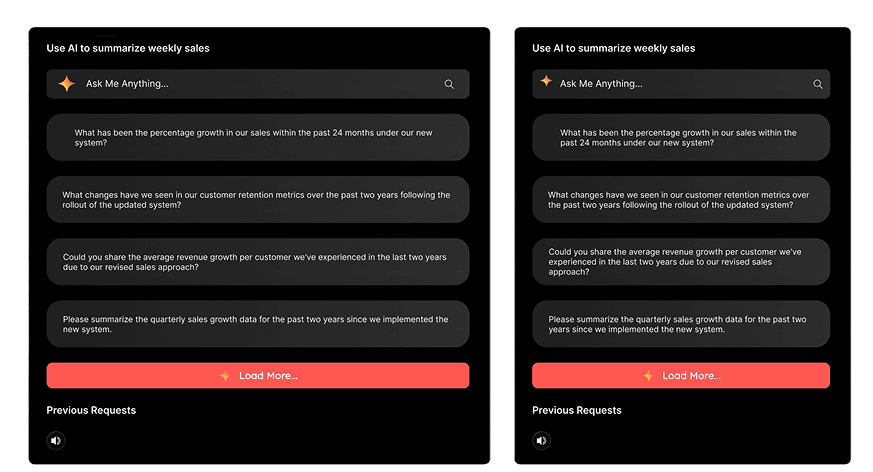 Use AI to summarize weekly sales

Ask Me Anything...

What has been the percentage growth in our sales within the past 24 months under our new system?

What changes have we seen in our customer retention metrics over the past two years following the rollout of the updated system?

Could you share the average revenue growth per customer we've experienced in the last two years due to our revised sales approach?

Please summarize the quarterly sales growth data for the past two years since we implemented the new system.

Load More...

Previous Requests

Use AI to summarize weekly sales

Ask Me Anything...

What has been the percentage growth in our sales within the past 24 months under our new system?

What changes have we seen in our customer retention metrics over the past two years following the rollout of the updated system?

Could you share the average revenue growth per customer we've experienced in the last two years due to our revised sales approach?

Please summarize the quarterly sales growth data for the past two years since we implemented the new system.

Load More...

Previous Requests